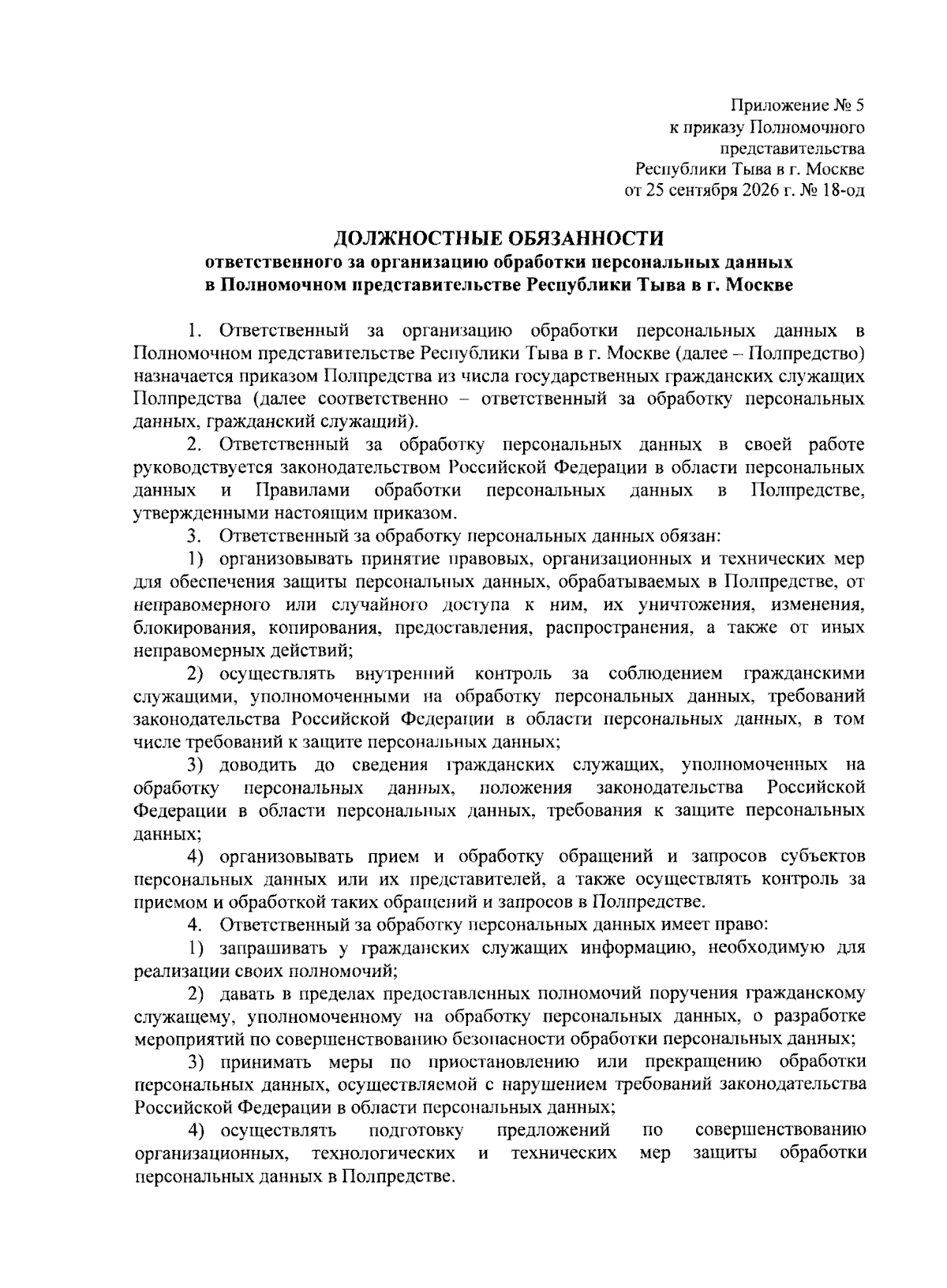 Приложение № 5
к приказу Полномочного
представительства
Республики Тыва в г. Москве
от 25 сентября 2026 г. № 18-од

ДОЛЖНОСТНЫЕ ОБЯЗАННОСТИ
ответственного за организацию обработки персональных данных
в Полномочном представительстве Республики Тыва в г. Москве

1. Ответственный за организацию обработки персональных данных в Полномочном представительстве Республики Тыва в г. Москве (далее – Полпредство) назначается приказом Полпредства из числа государственных гражданских служащих Полпредства (далее соответственно – ответственный за обработку персональных данных, гражданский служащий).

2. Ответственный за обработку персональных данных в своей работе руководствуется законодательством Российской Федерации в области персональных данных и Правилами обработки персональных данных в Полпредстве, утвержденными настоящим приказом.

3. Ответственный за обработку персональных данных обязан:

1) организовывать принятие правовых, организационных и технических мер для обеспечения защиты персональных данных, обрабатываемых в Полпредстве, от неправомерного или случайного доступа к ним, их уничтожения, изменения, блокирования, копирования, предоставления, распространения, а также от иных неправомерных действий;

2) осуществлять внутренний контроль за соблюдением гражданскими служащими, уполномоченными на обработку персональных данных, требований законодательства Российской Федерации в области персональных данных, в том числе требований к защите персональных данных;

3) доводить до сведения гражданских служащих, уполномоченных на обработку персональных данных, положения законодательства Российской Федерации в области персональных данных, требования к защите персональных данных;

4) организовывать прием и обработку обращений и запросов субъектов персональных данных или их представителей, а также осуществлять контроль за приемом и обработкой таких обращений и запросов в Полпредстве.

4. Ответственный за обработку персональных данных имеет право:

1) запрашивать у гражданских служащих информацию, необходимую для реализации своих полномочий;

2) давать в пределах предоставленных полномочий поручения гражданскому служащему, уполномоченному на обработку персональных данных, о разработке мероприятий по совершенствованию безопасности обработки персональных данных;

3) принимать меры по приостановлению или прекращению обработки персональных данных, осуществляемой с нарушением требований законодательства Российской Федерации в области персональных данных;

4) осуществлять подготовку предложений по совершенствованию организационных, технологических и технических мер защиты обработки персональных данных в Полпредстве.